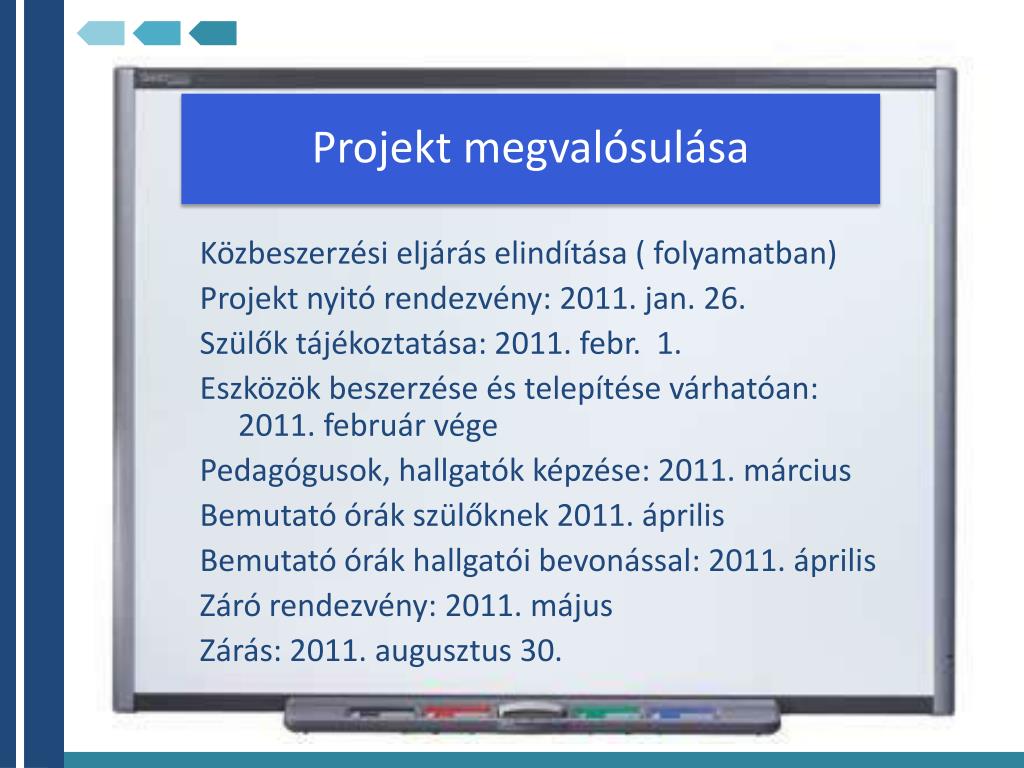 Projekt megvalósulása

Közbeszerzési eljárás elindítása ( folyamatban)

Projekt nyitó rendezvény: 2011. jan. 26.

Szülők tájékoztatása: 2011. febr. 1.

Eszközök beszerzése és telepítése várhatóan: 2011. február vége

Pedagógusok, hallgatók képzése: 2011. március

Bemutató órák szülőknek 2011. április

Bemutató órák hallgatói bevonással: 2011. április

Záró rendezvény: 2011. május

Zárás: 2011. augusztus 30.